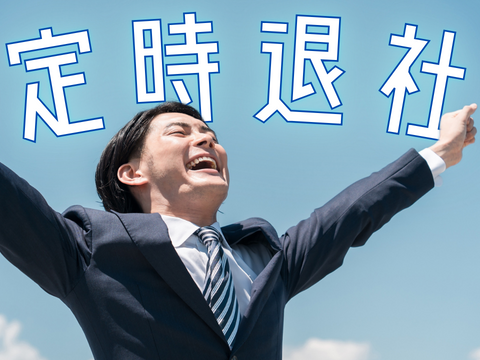 定時退社